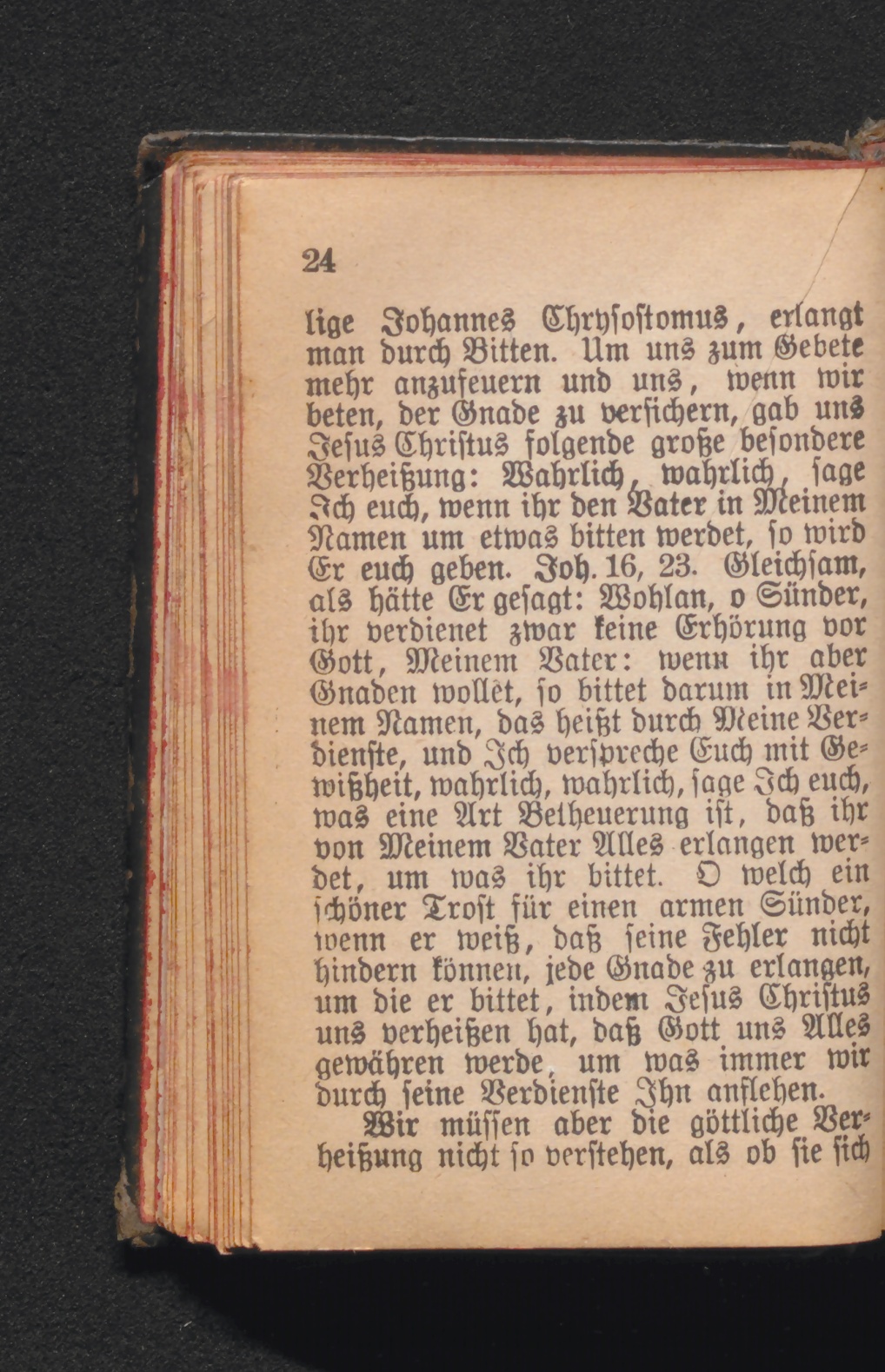 24

lige Johannes Chrysostomus, erlangt man durch Bitten. Um uns zum Gebete mehr anzufeuern und uns, wenn wir beten, der Gnade zu versichern, gab uns Jesus Christus folgende große besondere Verheißung: Wahrlich, wahrlich, sage Ich euch, wenn ihr den Vater in Meinem Namen um etwas bitten werdet, so wird Er euch geben. Joh. 16, 23. Gleichsam, als hätte Er gesagt: Wohlan, o Sünder, ihr verdienet zwar keine Erhörung vor Gott, Meinem Vater: wenn ihr aber Gnaden wollet, so bittet darum in Meinem Namen, das heißt durch Meine Verdienste, und Ich verspreche Euch mit Gewißheit, wahrlich, wahrlich, sage Ich euch, was eine Art Betheuerung ist, daß ihr von Meinem Vater Alles erlangen werdet, um was ihr bittet. O welch ein schöner Trost für einen armen Sünder, wenn er weiß, daß seine Fehler nicht hindern können, jede Gnade zu erlangen, um die er bittet, indem Jesus Christus uns verheißen hat, daß Gott uns Alles gewähren werde, um was immer wir durch seine Verdienste Ihn anflehen.

Wir müssen aber die göttliche Verheißung nicht so verstehen, als ob sie sich